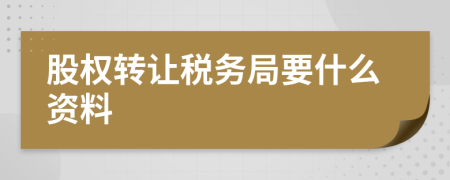 股权转让税务局要什么资料